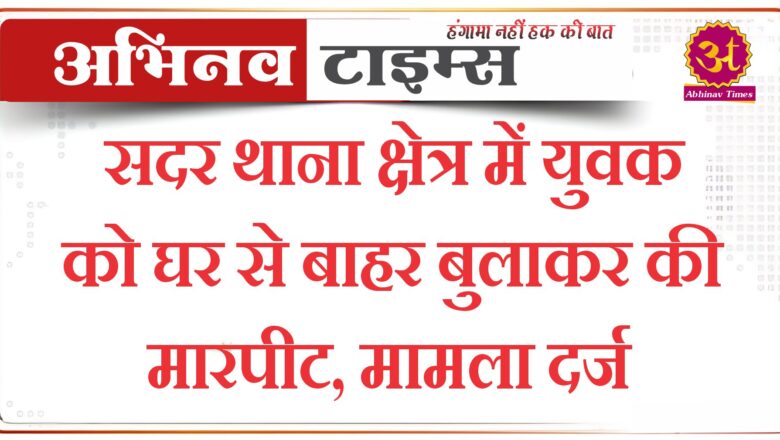 अभिनव टाइम्स
हंगामा नहीं हक की बात
अt
Abhinav Times

सदर थाना क्षेत्र में युवक को घर से बाहर बुलाकर की मारपीट, मामला दर्ज